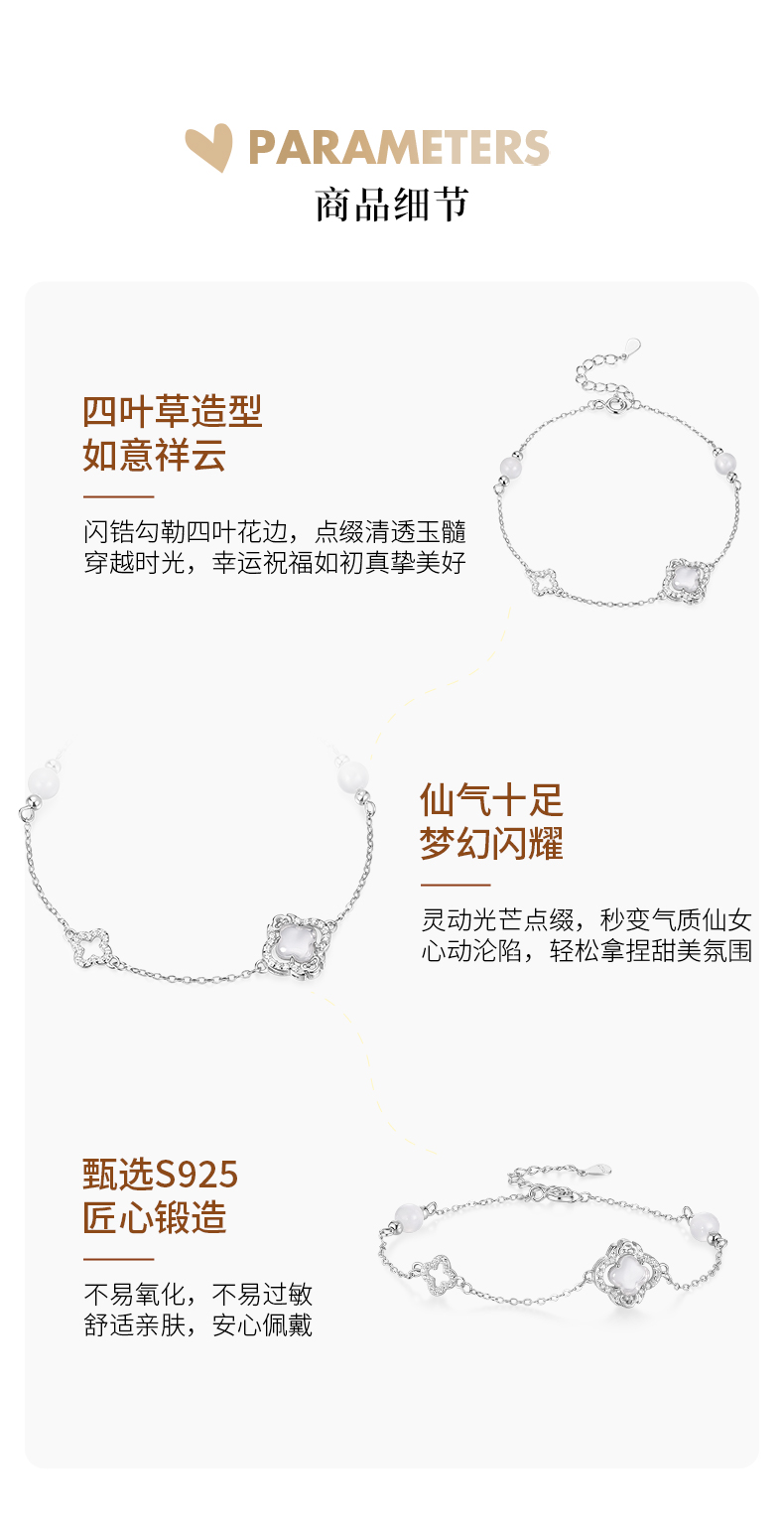 PARAMETERS
商品细节

四叶草造型
如意祥云

闪锆勾勒四叶花边，点缀清透玉髓
穿越时光，幸运祝福如初真挚美好

仙气十足
梦幻闪耀

灵动光芒点缀，秒变气质仙女
心动沦陷，轻松拿捏甜美氛围

甄选S925
匠心锻造

不易氧化，不易过敏
舒适亲肤，安心佩戴